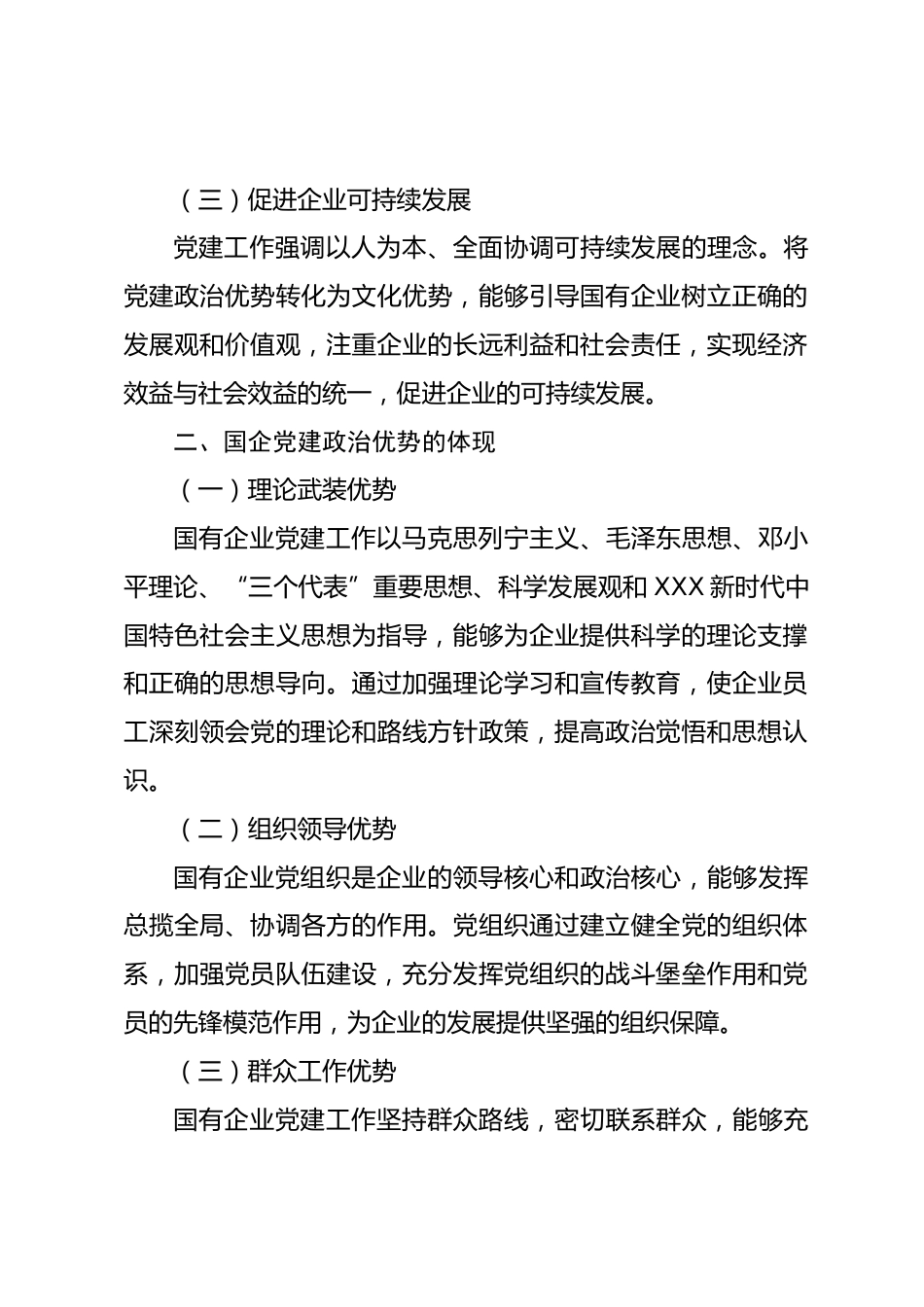 （三）促进企业可持续发展

党建工作强调以人为本、全面协调可持续发展的理念。将党建政治优势转化为文化优势，能够引导国有企业树立正确的发展观和价值观，注重企业的长远利益和社会责任，实现经济效益与社会效益的统一，促进企业的可持续发展。

二、国企党建政治优势的体现

（一）理论武装优势

国有企业党建工作以马克思列宁主义、毛泽东思想、邓小平理论、“三个代表”重要思想、科学发展观和 XXX 新时代中国特色社会主义思想为指导，能够为企业提供科学的理论支撑和正确的思想导向。通过加强理论学习和宣传教育，使企业员工深刻领会党的理论和路线方针政策，提高政治觉悟和思想认识。

（二）组织领导优势

国有企业党组织是企业的领导核心和政治核心，能够发挥总揽全局、协调各方的作用。党组织通过建立健全党的组织体系，加强党员队伍建设，充分发挥党组织的战斗堡垒作用和党员的先锋模范作用，为企业的发展提供坚强的组织保障。

（三）群众工作优势

国有企业党建工作坚持群众路线，密切联系群众，能够充